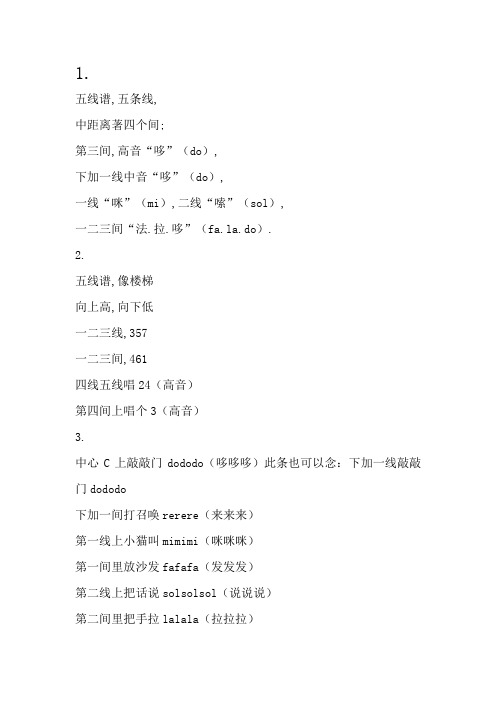 1.

五线谱,五条线,

中距离著四个间;

第三间,高音“哆”（do）,

下加一线中音“哆”（do）,

一线“咪”（mi）,二线“嗦”（sol）,

一二三间“法.拉.哆”（fa.la.do）.

2.

五线谱,像楼梯

向上高,向下低

一二三线,357

一二三间,461

四线五线唱 24（高音）

第四间上唱个 3（高音）

3.

中心 C 上敲敲门 dododo（哆哆哆）此条也可以念：下加一线敲敲门 dododo

下加一间打召唤 rerere（来来来）

第一线上小猫叫 mimimi（咪咪咪）

第一间里放沙发 fafafa（发发发）

第二线上把话说 solsolsol（说说说）

第二间里把手拉 lalala（拉拉拉）